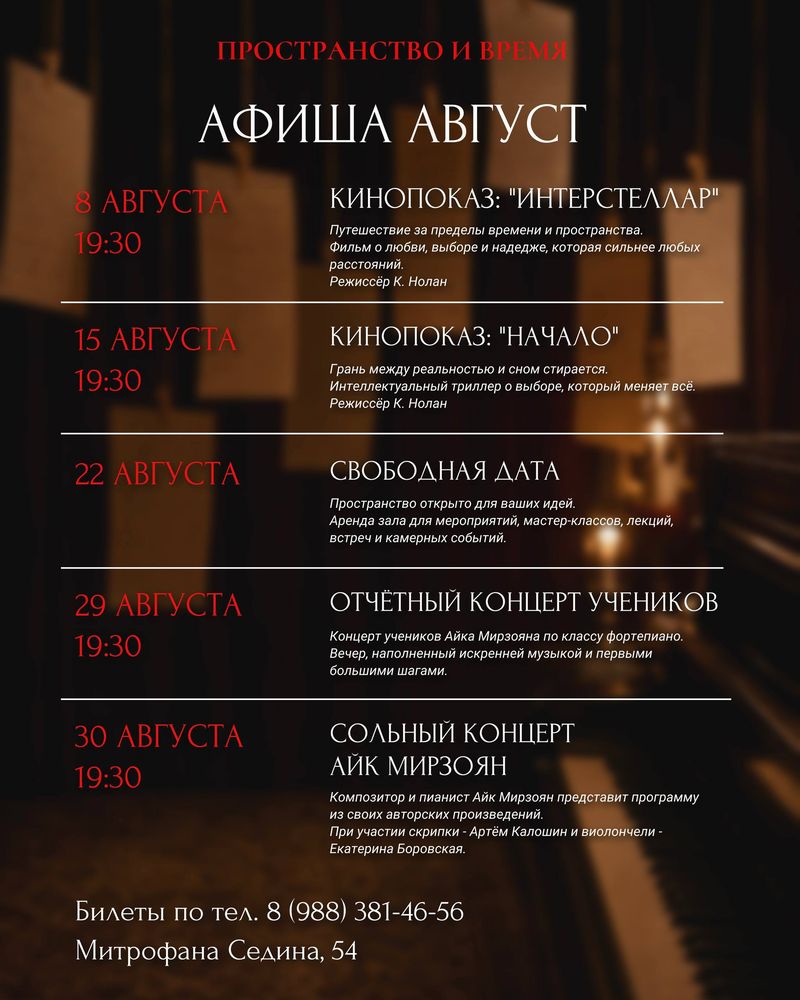 ПРОСТРАНСТВО И ВРЕМЯ

АФИША АВГУСТ

8 АВГУСТА
19:30

КИНОПОКАЗ: "ИНТЕРСТЕЛЛАР"

Путешествие за пределы времени и пространства. Фильм о любви, выборе и надежде, которая сильнее любых расстояний.
Режиссёр К. Нолан

15 АВГУСТА
19:30

КИНОПОКАЗ: "НАЧАЛО"

Грань между реальностью и сном стирается. Интеллектуальный триллер о выборе, который меняет всё.
Режиссёр К. Нолан

22 АВГУСТА

СВОБОДНАЯ ДАТА

Пространство открыто для ваших идей. Аренда зала для мероприятий, мастер-классов, лекций, встреч и камерных событий.

29 АВГУСТА
19:30

ОТЧЁТНЫЙ КОНЦЕРТ УЧЕНИКОВ

Концерт учеников Айка Мирзояна по классу фортепиано. Вечер, наполненный искренней музыкой и первыми большими шагами.

30 АВГУСТА
19:30

СОЛЬНЫЙ КОНЦЕРТ
АЙК МИРЗОЯН

Композитор и пианист Айк Мирзоян представит программу из своих авторских произведений.
При участии скрипки - Артём Калошин и виолончели - Екатерина Боровская.

Билеты по тел. 8 (988) 381-46-56
Митрофана Седина, 54